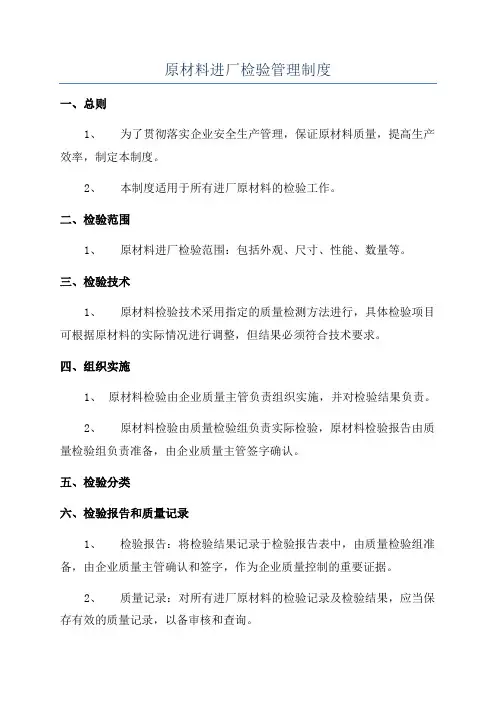 原材料进厂检验管理制度

一、总则

1、 为了贯彻落实企业安全生产管理，保证原材料质量，提高生产效率，制定本制度。

2、 本制度适用于所有进厂原材料的检验工作。

二、检验范围

1、 原材料进厂检验范围：包括外观、尺寸、性能、数量等。

三、检验技术

1、 原材料检验技术采用指定的质量检测方法进行，具体检验项目可根据原材料的实际情况进行调整，但结果必须符合技术要求。

四、组织实施

1、 原材料检验由企业质量主管负责组织实施，并对检验结果负责。

2、 原材料检验由质量检验组负责实际检验，原材料检验报告由质量检验组负责准备，由企业质量主管签字确认。

五、检验分类

六、检验报告和质量记录

1、 检验报告：将检验结果记录于检验报告表中，由质量检验组准备，由企业质量主管确认和签字，作为企业质量控制的重要证据。

2、 质量记录：对所有进厂原材料的检验记录及检验结果，应当保存有效的质量记录，以备审核和查询。